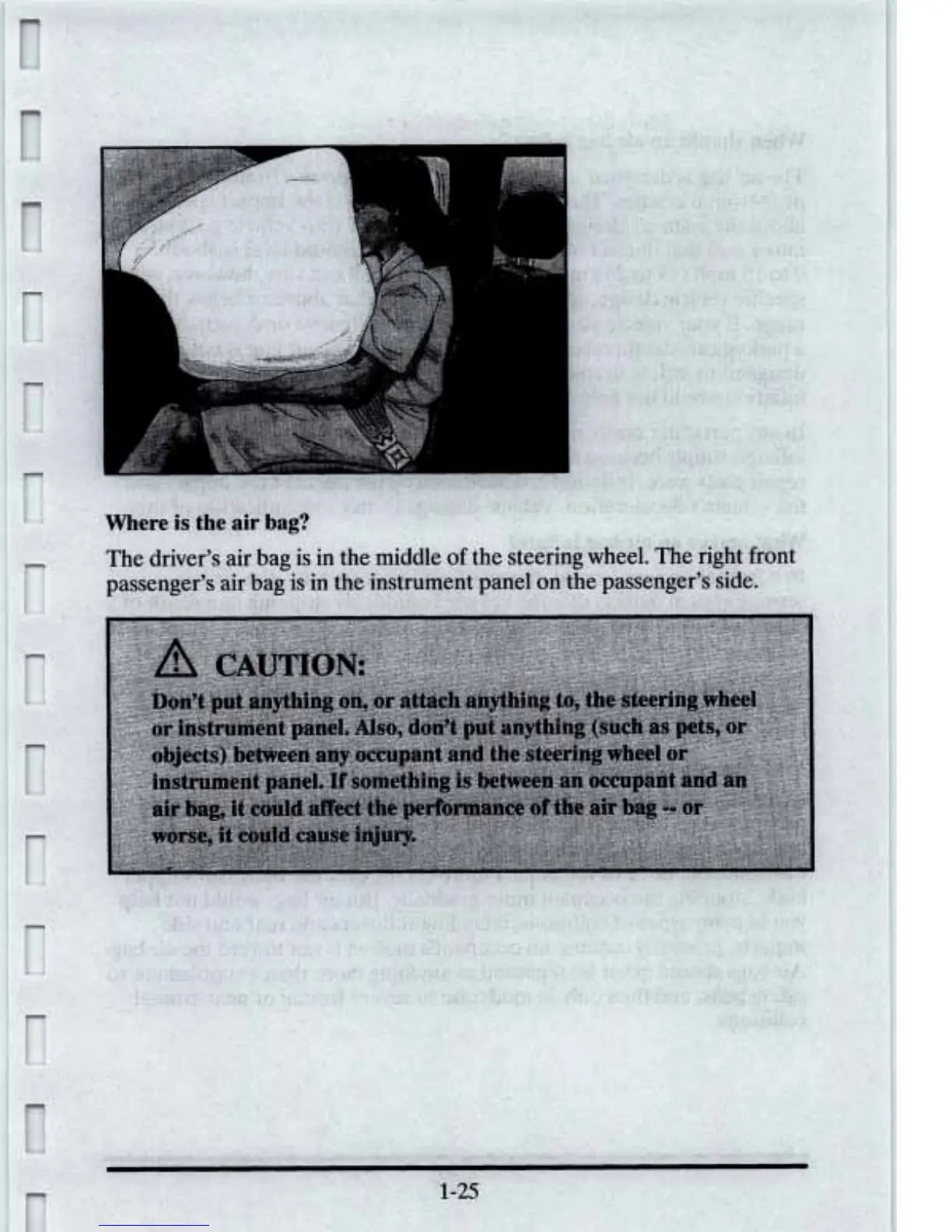 Where is the air bag?

The driver's air bag is in the middle of the steering wheel. The right front passenger's air bag is in the instrument panel on the passenger's side.

CAUTION:

Don't put anything on, or attach anything to, the steering wheel or instrument panel. Also, don't put anything (such as pets, or objects) between any occupant and the steering wheel or instrument panel. If something is between an occupant and an air bag, it could affect the performance of the air bag -- or worse, it could cause injury.

1-25